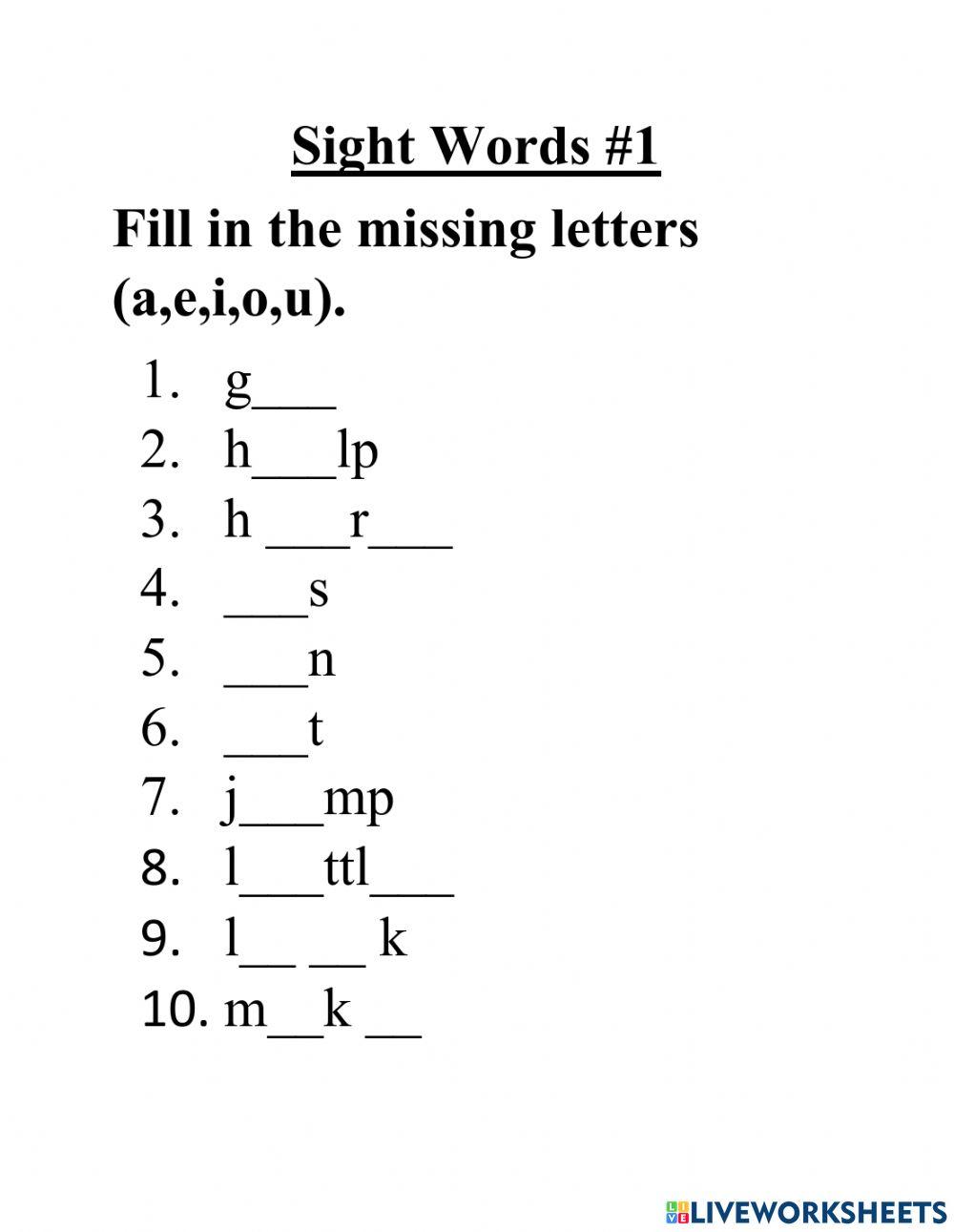 Sight Words #1

Fill in the missing letters (a,e,i,o,u).

1. g___
2. h___lp
3. h ___r___
4. ___s
5. ___n
6. ___t
7. j___mp
8. l___ttl___
9. l__ __ k
10. m__k __

LIVEWORKSHEETS